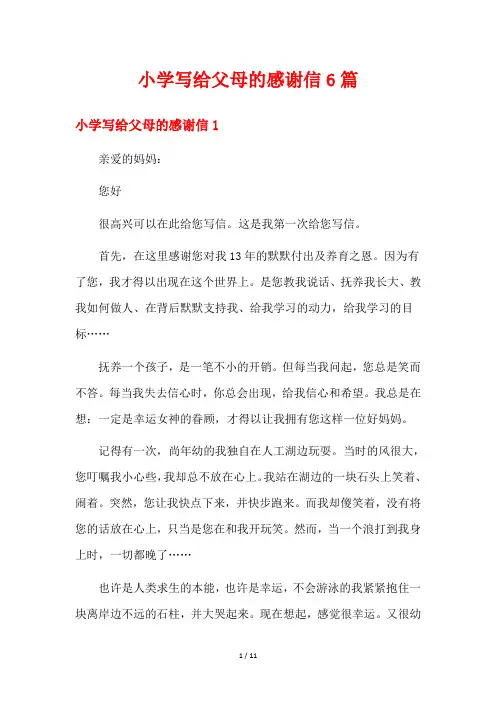 小学写给父母的感谢信6篇

小学写给父母的感谢信1

亲爱的妈妈：

您好

很高兴可以在此给您写信。这是我第一次给您写信。

首先，在这里感谢您对我13年的默默付出及养育之恩。因为有了您，我才得以出现在这个世界上。是您教我说话、抚养我长大、教我如何做人、在背后默默支持我、给我学习的动力，给我学习的目标……

抚养一个孩子，是一笔不小的开销。但每当我问起，您总是笑而不答。每当我失去信心时，你总会出现，给我信心和希望。我总是在想：一定是幸运女神的眷顾，才得以让我拥有您这样一位好妈妈。

记得有一次，尚年幼的我独自在人工湖边玩耍。当时的风很大，您叮嘱我小心些，我却总不放在心上。我站在湖边的一块石头上笑着、闹着。突然，您让我快点下来，并快步跑来。而我却傻笑着，没有将您的话放在心上，只当是您在和我开玩笑。然而，当一个浪打到我身上时，一切都晚了……

也许是人类求生的本能，也许是幸运，不会游泳的我紧紧抱住一块离岸边不远的石柱，并大哭起来。现在想起，感觉很幸运。又很幼

1 / 11